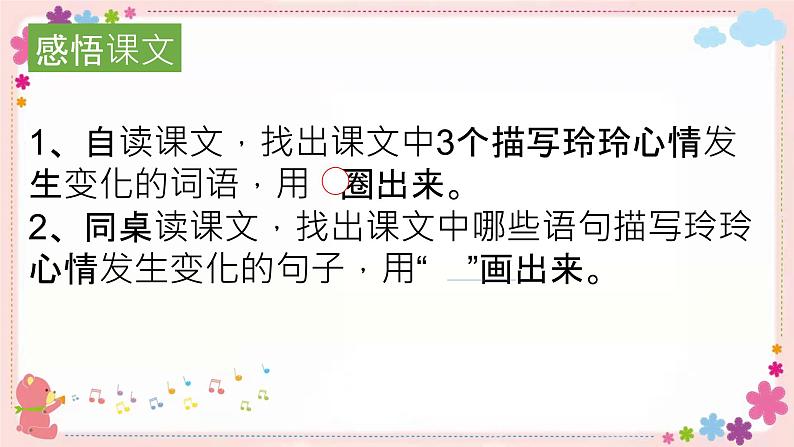 感悟课文

1、自读课文，找出课文中3个描写玲玲心情发生变化的词语，用 圈出来。
2、同桌读课文，找出课文中哪些语句描写玲玲心情发生变化的句子，用“ ”画出来。